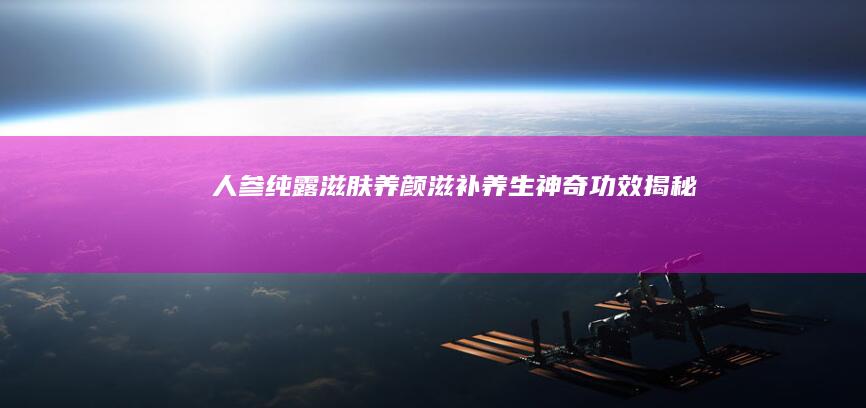 人参纯露滋肤养颜滋补养生神奇功效揭秘